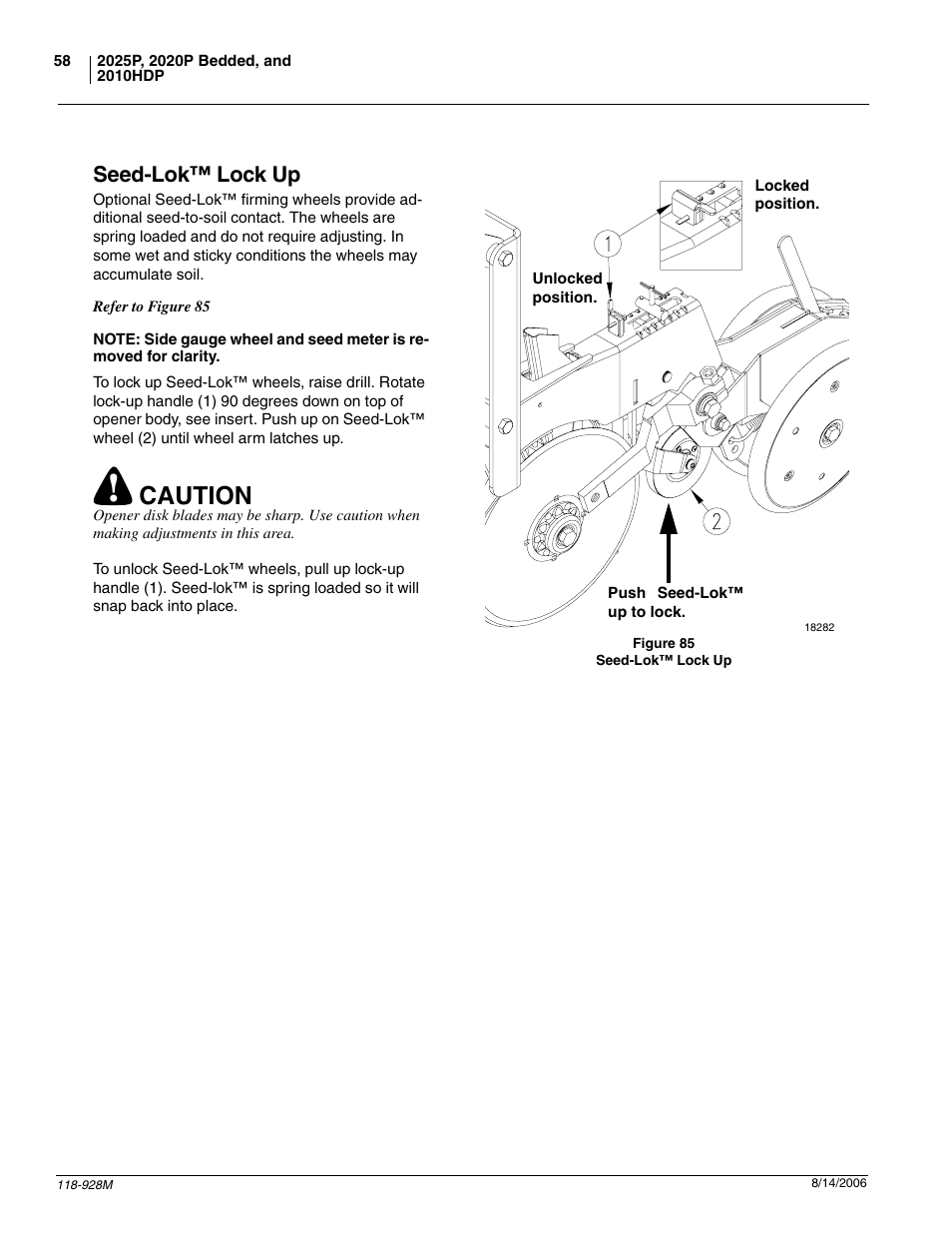 58 2025P, 2020P Bedded, and 2010HDP

Seed-Lok™ Lock Up

Optional Seed-Lok™ firming wheels provide additional seed-to-soil contact. The wheels are spring loaded and do not require adjusting. In some wet and sticky conditions the wheels may accumulate soil.

Refer to Figure 85

NOTE: Side gauge wheel and seed meter is removed for clarity.

To lock up Seed-Lok™ wheels, raise drill. Rotate lock-up handle (1) 90 degrees down on top of opener body, see insert. Push up on Seed-Lok™ wheel (2) until wheel arm latches up.

CAUTION

Opener disk blades may be sharp. Use caution when making adjustments in this area.

To unlock Seed-Lok™ wheels, pull up lock-up handle (1). Seed-lok™ is spring loaded so it will snap back into place.

Locked position.

1

Unlocked position.

2

Push Seed-Lok™ up to lock.

18282

Figure 85
Seed-Lok™ Lock Up

118-928M

8/14/2006